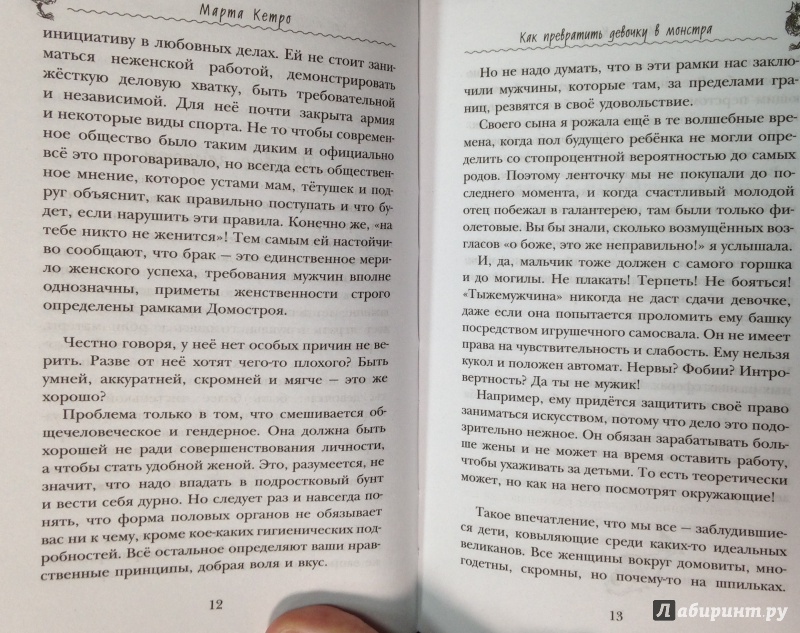 Марта Кетро

инициативу в любовных делах. Ей не стоит заниматься неженской работой, демонстрировать жёсткую деловую хватку, быть требовательной и независимой. Для неё почти закрыта армия и некоторые виды спорта. Не то чтобы современное общество было таким диким и официально всё это проговаривало, но всегда есть общественное мнение, которое устами мам, тётушек и подруг объяснит, как правильно поступать и что будет, если нарушить эти правила. Конечно же, «на тебе никто не женится»! Тем самым ей настойчиво сообщают, что брак — это единственное мерило женского успеха, требования мужчин вполне однозначны, приметы женственности строго определены рамками Домостроя.

Честно говоря, у неё нет особых причин не верить. Разве от неё хотят чего-то плохого? Быть умней, аккуратней, скромней и мягче — это же хорошо?

Проблема только в том, что смешивается общечеловеческое и гендерное. Она должна быть хорошей не ради совершенствования личности, а чтобы стать удобной женой. Это, разумеется, не значит, что надо впадать в подростковый бунт и вести себя дурно. Но следует раз и навсегда понять, что форма половых органов не обязывает вас ни к чему, кроме кое-каких гигиенических подробностей. Всё остальное определяют ваши нравственные принципы, добрая воля и вкус.

12

Как превратить девочку в монстра

Но не надо думать, что в эти рамки нас заключили мужчины, которые там, за пределами границ, резвятся в своё удовольствие.

Своего сына я рожала ещё в те волшебные времена, когда пол будущего ребёнка не могли определить со стопроцентной вероятностью до самых родов. Поэтому ленточку мы не покупали до последнего момента, и когда счастливый молодой отец побежал в галантерею, там были только фиолетовые. Вы бы знали, сколько возмущённых возгласов «о боже, это же неправильно!» я услышала.

И, да, мальчик тоже должен с самого горшка и до могилы. Не плакать! Терпеть! Не бояться! «Тыжемужчина» никогда не даст сдачи девочке, даже если она попытается проломить ему башку посредством игрушечного самосвала. Он не имеет права на чувствительность и слабость. Ему нельзя кукол и положен автомат. Нервы? Фобии? Интровертность? Да ты не мужик!

Например, ему придётся защитить своё право заниматься искусством, потому что дело это подозрительно нежное. Он обязан зарабатывать больше жены и не может на время оставить работу, чтобы ухаживать за детьми. То есть теоретически может, но как на него посмотрят окружающие!

Такое впечатление, что мы все — заблудившиеся дети, ковыляющие среди каких-то идеальных великанов. Все женщины вокруг домовиты, многодетны, скромны, но почему-то на шпильках.

13

Лабиринт.ру